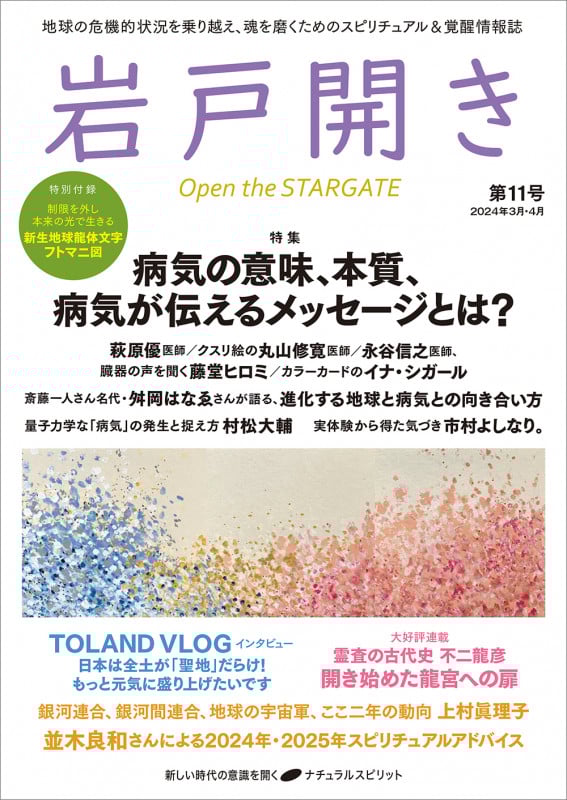 地球の危機的状況を乗り越え、魂を磨くためのスピリチュアル＆覚醒情報誌

岩戸開き

Open the STARGATE

第11号
2024年3月・4月

特別付録
制限を外し
本来の光で生きる
新生地球龍体文字
フトマニ図

特集
病気の意味、本質、
病気が伝えるメッセージとは？

萩原優医師／クスリ絵の丸山修寛医師／永谷信之医師、
臓器の声を聞く藤堂ヒロミ／カラーカードのイナ・シガール

斎藤一人さん名代・舛岡はなゑさんが語る、進化する地球と病気との向き合い方

量子力学な「病気」の発生と捉え方 村松大輔　実体験から得た気づき 市村よしなり。

TOLAND VLOG インタビュー
日本は全土が「聖地」だらけ！
もっと元気に盛り上げたいです

大好評連載
霊査の古代史 不二龍彦
開き始めた龍宮への扉

銀河連合、銀河間連合、地球の宇宙軍、ここ二年の動向 上村眞理子

並木良和さんによる2024年・2025年スピリチュアルアドバイス

新しい時代の意識を開く ナチュラルスピリット